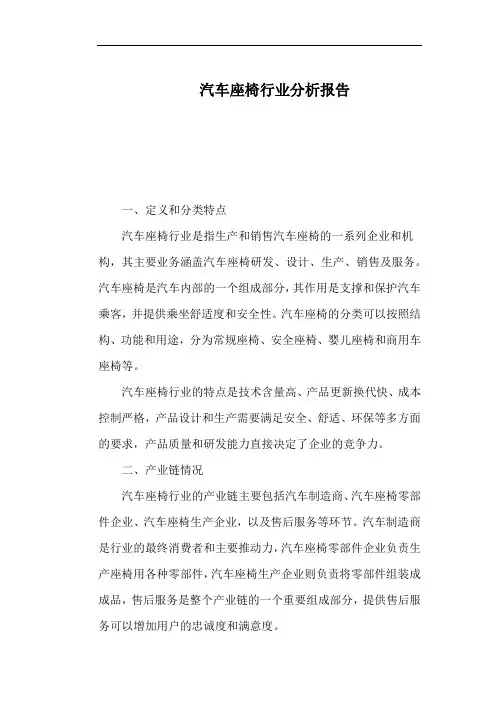 汽车座椅行业分析报告

一、定义和分类特点

汽车座椅行业是指生产和销售汽车座椅的一系列企业和机构，其主要业务涵盖汽车座椅研发、设计、生产、销售及服务。汽车座椅是汽车内部的一个组成部分，其作用是支撑和保护汽车乘客，并提供乘坐舒适度和安全性。汽车座椅的分类可以按照结构、功能和用途，分为常规座椅、安全座椅、婴儿座椅和商用车座椅等。

汽车座椅行业的特点是技术含量高、产品更新换代快、成本控制严格，产品设计和生产需要满足安全、舒适、环保等多方面的要求，产品质量和研发能力直接决定了企业的竞争力。

二、产业链情况

汽车座椅行业的产业链主要包括汽车制造商、汽车座椅零部件企业、汽车座椅生产企业，以及售后服务等环节。汽车制造商是行业的最终消费者和主要推动力，汽车座椅零部件企业负责生产座椅用各种零部件，汽车座椅生产企业则负责将零部件组装成成品，售后服务是整个产业链的一个重要组成部分，提供售后服务可以增加用户的忠诚度和满意度。